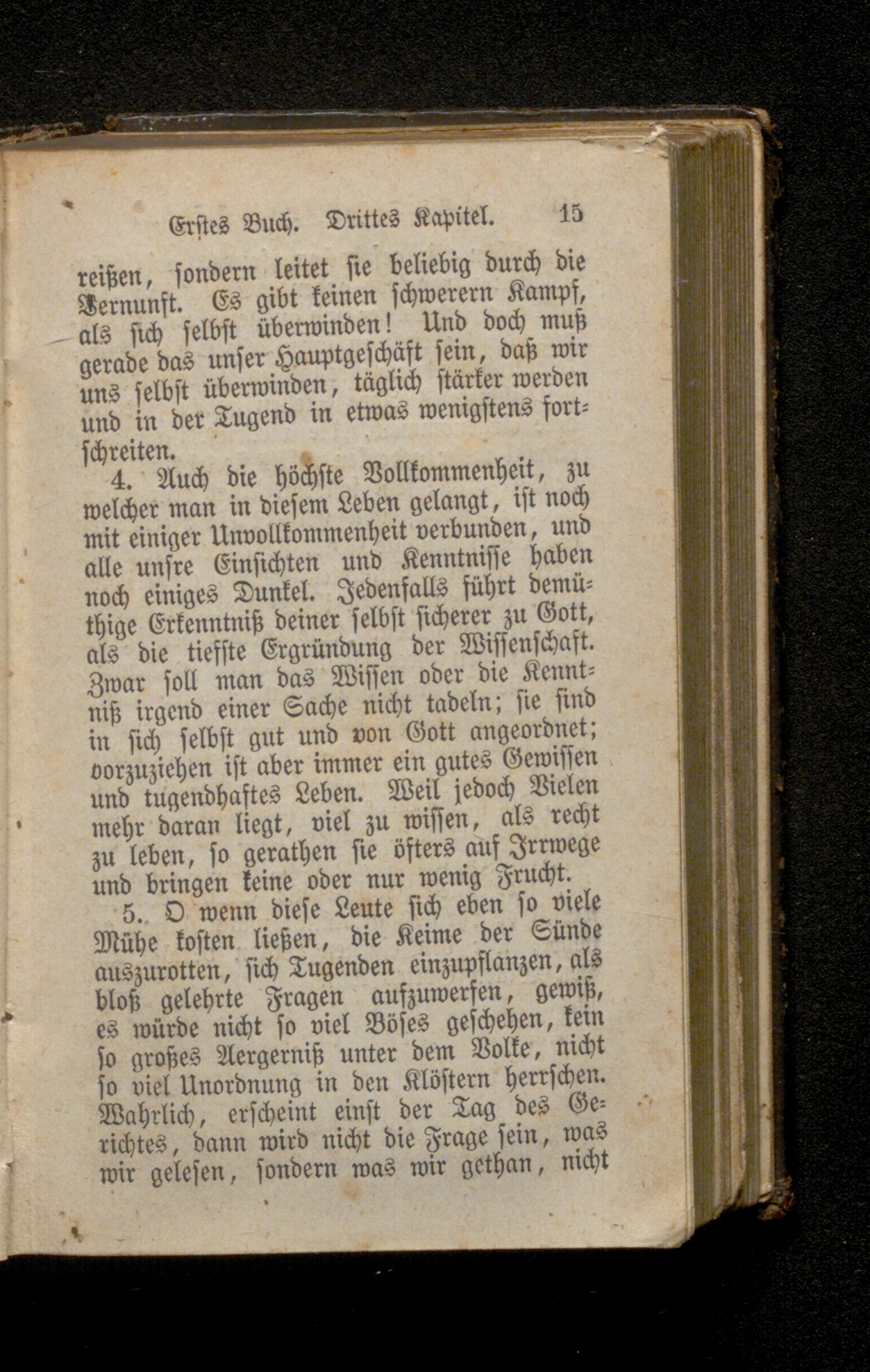 Erstes Buch. Drittes Kapitel. 15

reißen, sondern leitet sie beliebig durch die Vernunft. Es gibt keinen schwerern Kampf, als sich selbst überwinden! Und doch muß gerade das unser Hauptgeschäft sein, daß wir uns selbst überwinden, täglich stärker werden und in der Tugend in etwas wenigstens fortschreiten.

4. Auch die höchste Vollkommenheit, zu welcher man in diesem Leben gelangt, ist noch mit einiger Unvollkommenheit verbunden, und alle unsre Einsichten und Kenntnisse haben noch einiges Dunkel. Jedenfalls führt demüthige Erkenntniß deiner selbst sicherer zu Gott, als die tiefste Ergründung der Wissenschaft. Zwar soll man das Wissen oder die Kenntniß irgend einer Sache nicht tadeln; sie sind in sich selbst gut und von Gott angeordnet; vorzuziehen ist aber immer ein gutes Gewissen und tugendhaftes Leben. Weil jedoch Vielen mehr daran liegt, viel zu wissen, als recht zu leben, so gerathen sie öfters auf Irrwege und bringen keine oder nur wenig Frucht.

5. O wenn diese Leute sich eben so viele Mühe kosten ließen, die Keime der Sünde auszurotten, sich Tugenden einzupflanzen, als bloß gelehrte Fragen aufzuwerfen, gewiß, es würde nicht so viel Böses geschehen, kein so großes Aergerniß unter dem Volke, nicht so viel Unordnung in den Klöstern herrschen. Wahrlich, erscheint einst der Tag des Gerichtes, dann wird nicht die Frage sein, was wir gelesen, sondern was wir gethan, nicht